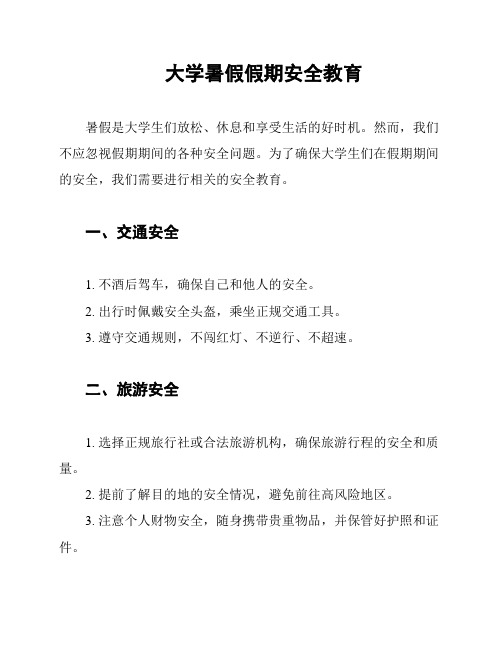 大学暑假假期安全教育

暑假是大学生们放松、休息和享受生活的好时机。然而，我们不应忽视假期期间的各种安全问题。为了确保大学生们在假期期间的安全，我们需要进行相关的安全教育。

一、交通安全

1. 不酒后驾车，确保自己和他人的安全。

2. 出行时佩戴安全头盔，乘坐正规交通工具。

3. 遵守交通规则，不闯红灯、不逆行、不超速。

二、旅游安全

1. 选择正规旅行社或合法旅游机构，确保旅游行程的安全和质量。

2. 提前了解目的地的安全情况，避免前往高风险地区。

3. 注意个人财物安全，随身携带贵重物品，并保管好护照和证件。